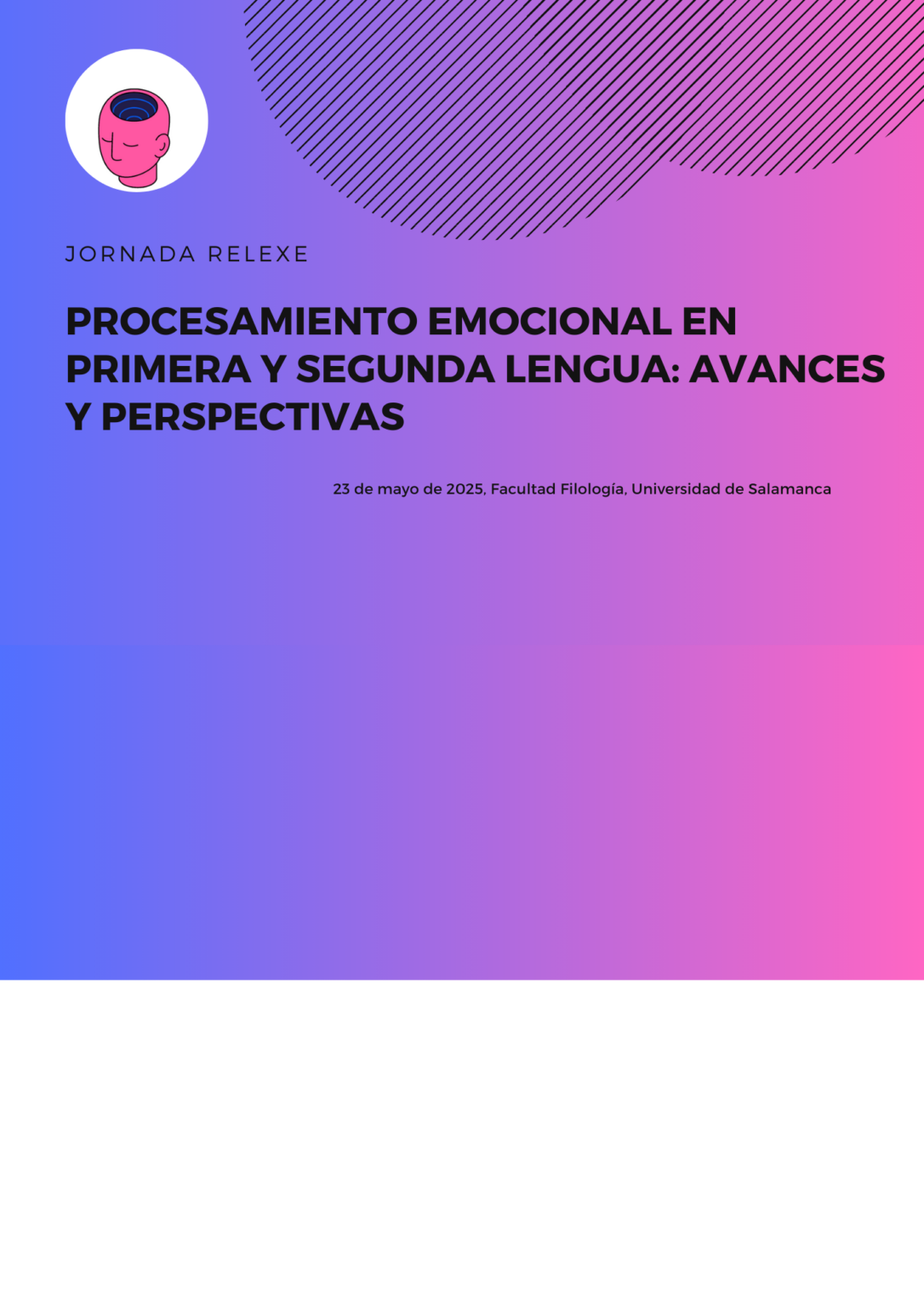 JORNADA RELEXE

PROCESAMIENTO EMOCIONAL EN PRIMERA Y SEGUNDA LENGUA: AVANCES Y PERSPECTIVAS

23 de mayo de 2025, Facultad Filología, Universidad de Salamanca